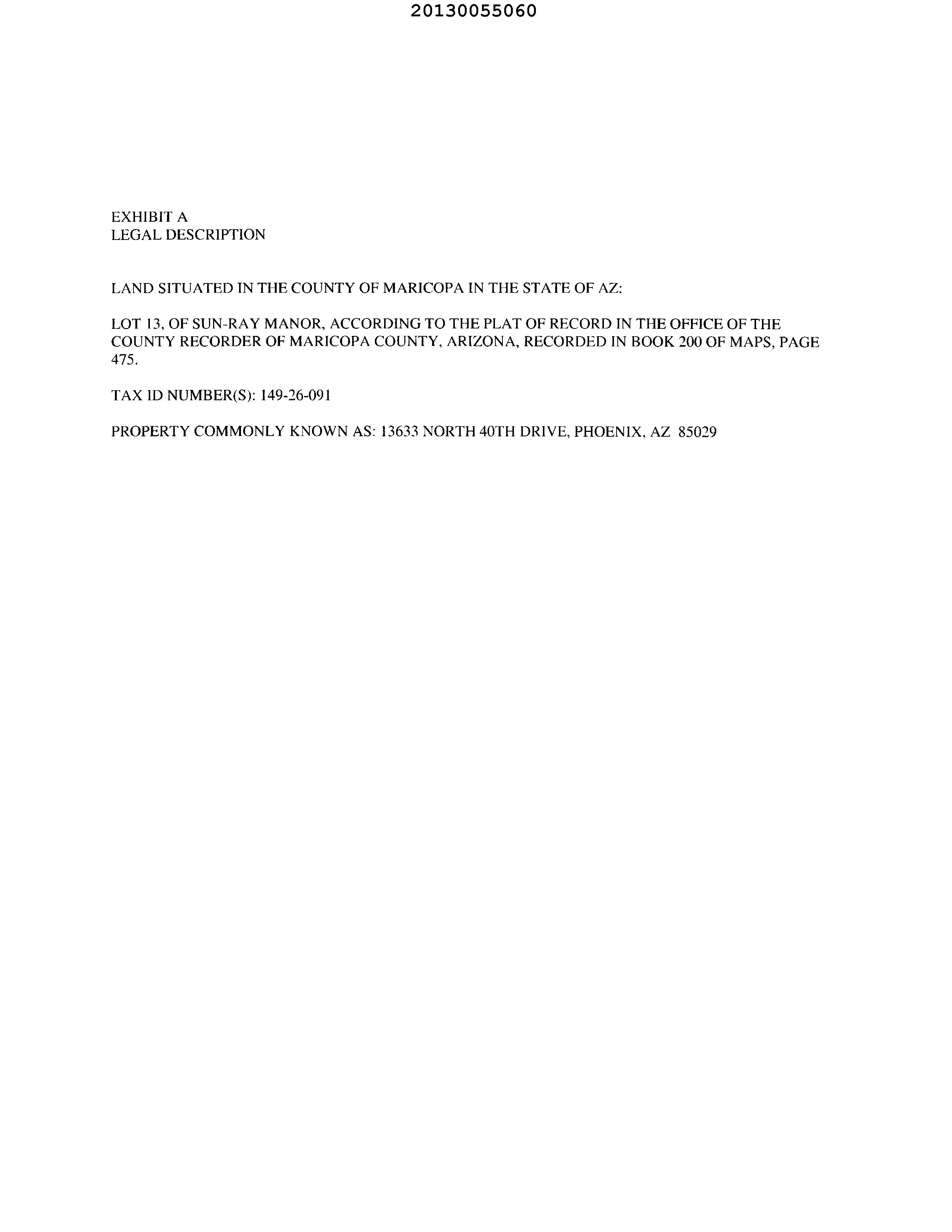 20130055060

EXHIBIT A
LEGAL DESCRIPTION

LAND SITUATED IN THE COUNTY OF MARICOPA IN THE STATE OF AZ:

LOT 13, OF SUN-RAY MANOR, ACCORDING TO THE PLAT OF RECORD IN THE OFFICE OF THE COUNTY RECORDER OF MARICOPA COUNTY, ARIZONA, RECORDED IN BOOK 200 OF MAPS, PAGE 475.

TAX ID NUMBER(S): 149-26-091

PROPERTY COMMONLY KNOWN AS: 13633 NORTH 40TH DRIVE, PHOENIX, AZ 85029